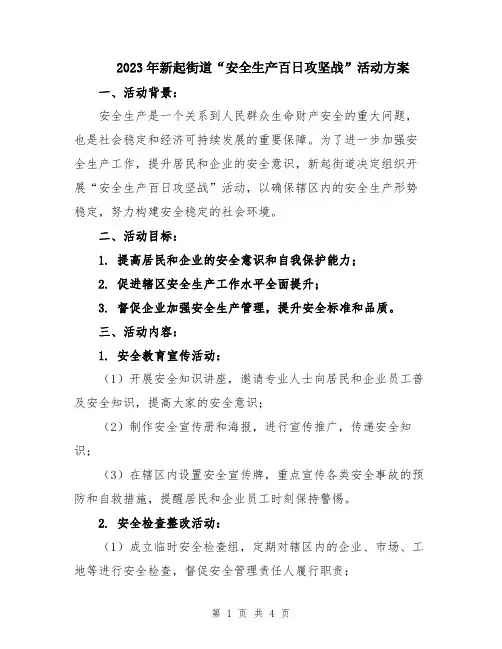 2023年新起街道“安全生产百日攻坚战”活动方案

一、活动背景：

安全生产是一个关系到人民群众生命财产安全的重大问题，也是社会稳定和经济可持续发展的重要保障。为了进一步加强安全生产工作，提升居民和企业的安全意识，新起街道决定组织开展“安全生产百日攻坚战”活动，以确保辖区内的安全生产形势稳定，努力构建安全稳定的社会环境。

二、活动目标：

1. 提高居民和企业的安全意识和自我保护能力；

2. 促进辖区安全生产工作水平全面提升；

3. 督促企业加强安全生产管理，提升安全标准和品质。

三、活动内容：

1. 安全教育宣传活动：

（1）开展安全知识讲座，邀请专业人士向居民和企业员工普及安全知识，提高大家的安全意识；

（2）制作安全宣传册和海报，进行宣传推广，传递安全知识；

（3）在辖区内设置安全宣传牌，重点宣传各类安全事故的预防和自救措施，提醒居民和企业员工时刻保持警惕。

2. 安全检查整改活动：

（1）成立临时安全检查组，定期对辖区内的企业、市场、工地等进行安全检查，督促安全管理责任人履行职责；

第 1 页 共 4 页